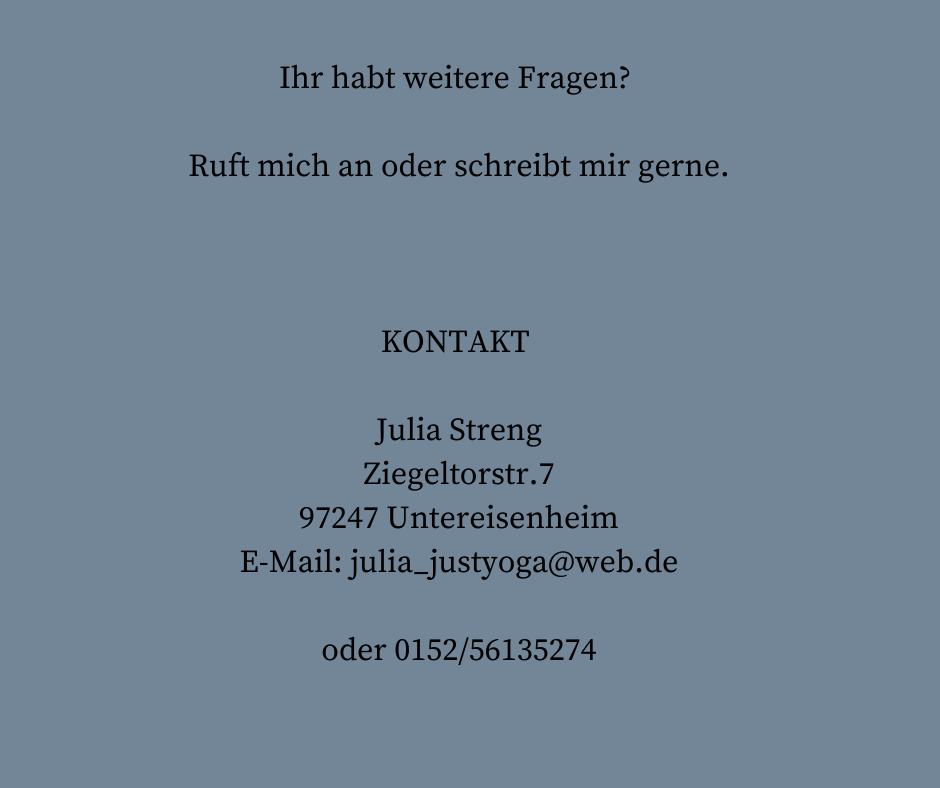 Ihr habt weitere Fragen?

Ruft mich an oder schreibt mir gerne.

KONTAKT

Julia Streng
Ziegeltorstr.7
97247 Untereisenheim
E-Mail: julia_justyoga@web.de

oder 0152/56135274